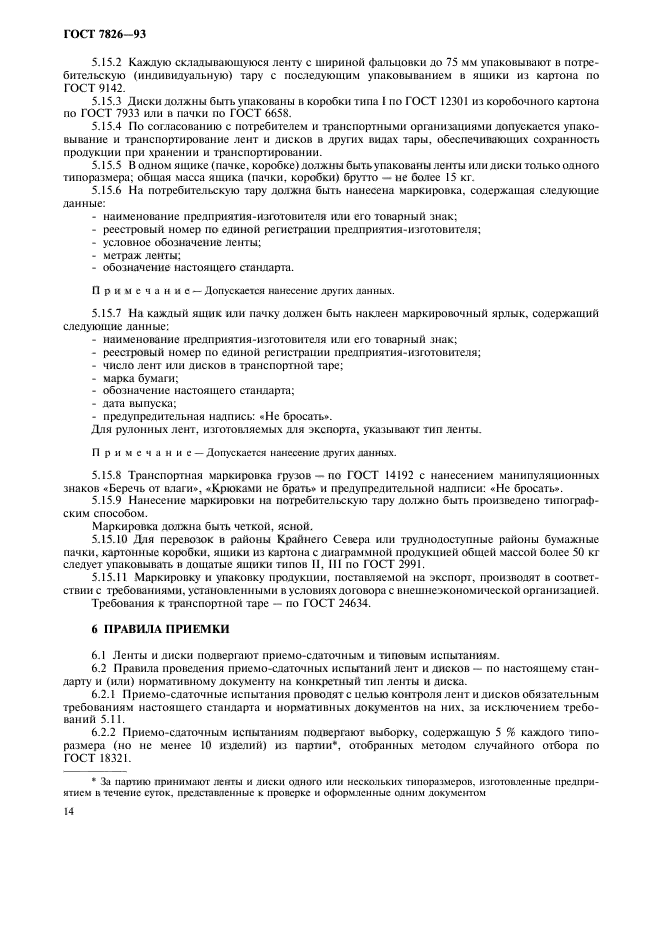 ГОСТ 7826—93

5.15.2 Каждую складывающуюся ленту с шириной фальцовки до 75 мм упаковывают в потребительскую (индивидуальную) тару с последующим упаковыванием в ящики из картона по ГОСТ 9142.

5.15.3 Диски должны быть упакованы в коробки типа I по ГОСТ 12301 из коробочного картона по ГОСТ 7933 или в пачки по ГОСТ 6658.

5.15.4 По согласованию с потребителем и транспортными организациями допускается упаковывание и транспортирование лент и дисков в других видах тары, обеспечивающих сохранность продукции при хранении и транспортировании.

5.15.5 В одном ящике (пачке, коробке) должны быть упакованы ленты или диски только одного типоразмера; общая масса ящика (пачки, коробки) брутто — не более 15 кг.

5.15.6 На потребительскую тару должна быть нанесена маркировка, содержащая следующие данные:
- наименование предприятия-изготовителя или его товарный знак;
- реестровый номер по единой регистрации предприятия-изготовителя;
- условное обозначение ленты;
- метраж ленты;
- обозначение настоящего стандарта.

Примечание — Допускается нанесение других данных.

5.15.7 На каждый ящик или пачку должен быть наклеен маркировочный ярлык, содержащий следующие данные:
- наименование предприятия-изготовителя или его товарный знак;
- реестровый номер по единой регистрации предприятия-изготовителя;
- число лент или дисков в транспортной таре;
- марка бумаги;
- обозначение настоящего стандарта;
- дата выпуска;
- предупредительная надпись: «Не бросать».
Для рулонных лент, изготовляемых для экспорта, указывают тип ленты.

Примечание — Допускается нанесение других данных.

5.15.8 Транспортная маркировка грузов — по ГОСТ 14192 с нанесением манипуляционных знаков «Беречь от влаги», «Крюками не брать» и предупредительной надписи: «Не бросать».

5.15.9 Нанесение маркировки на потребительскую тару должно быть произведено типографским способом.

Маркировка должна быть четкой, ясной.

5.15.10 Для перевозок в районы Крайнего Севера или труднодоступные районы бумажные пачки, картонные коробки, ящики из картона с диаграммной продукцией общей массой более 50 кг следует упаковывать в дощатые ящики типов II, III по ГОСТ 2991.

5.15.11 Маркировку и упаковку продукции, поставляемой на экспорт, производят в соответствии с требованиями, установленными в условиях договора с внешнеэкономической организацией.

Требования к транспортной таре — по ГОСТ 24634.

6 ПРАВИЛА ПРИЕМКИ

6.1 Ленты и диски подвергают приемо-сдаточным и типовым испытаниям.

6.2 Правила проведения приемо-сдаточных испытаний лент и дисков — по настоящему стандарту и (или) нормативному документу на конкретный тип ленты и диска.

6.2.1 Приемо-сдаточные испытания проводят с целью контроля лент и дисков обязательным требованиям настоящего стандарта и нормативных документов на них, за исключением требований 5.11.

6.2.2 Приемо-сдаточным испытаниям подвергают выборку, содержащую 5 % каждого типоразмера (но не менее 10 изделий) из партии*, отобранных методом случайного отбора по ГОСТ 18321.

* За партию принимают ленты и диски одного или нескольких типоразмеров, изготовленные предприятием в течение суток, представленные к проверке и оформленные одним документом

14